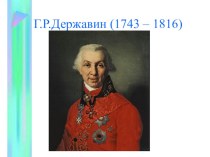 Г.Р.Державин (1743 – 1816)